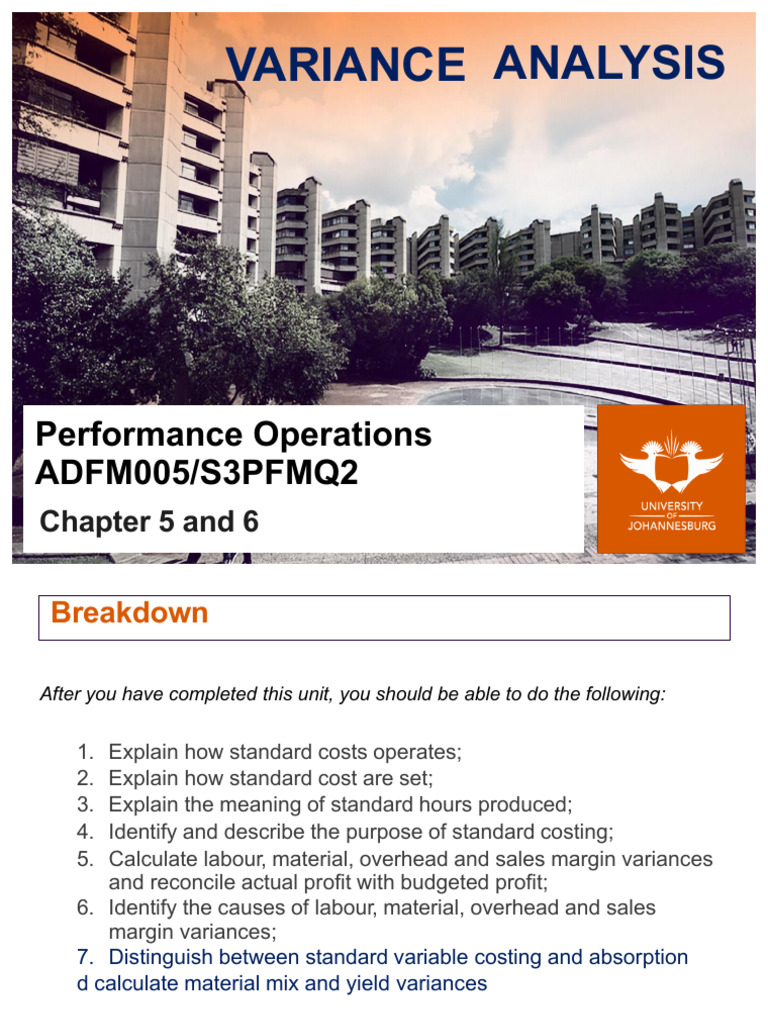 VARIANCE ANALYSIS

Performance Operations
ADFM005/S3PFMQ2

Chapter 5 and 6

UNIVERSITY OF JOHANNESBURG

Breakdown

After you have completed this unit, you should be able to do the following:

1. Explain how standard costs operates;
2. Explain how standard cost are set;
3. Explain the meaning of standard hours produced;
4. Identify and describe the purpose of standard costing;
5. Calculate labour, material, overhead and sales margin variances and reconcile actual profit with budgeted profit;
6. Identify the causes of labour, material, overhead and sales margin variances;
7. Distinguish between standard variable costing and absorption
d calculate material mix and yield variances